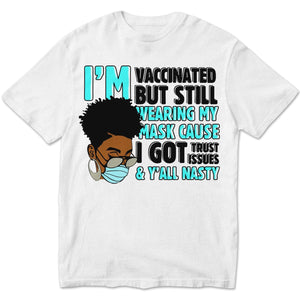 I'M VACCINATED BUT STILL WEARING MY MASK CAUSE I GOT TRUST ISSUES & Y'ALL NASTY